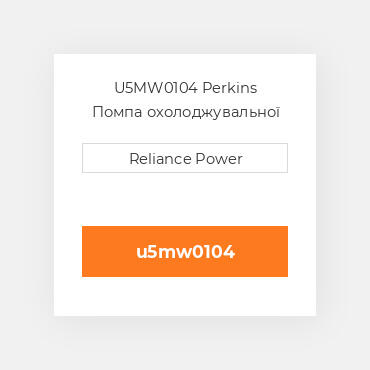 U5MW0104 Perkins
Помпа охолоджувальної

Reliance Power

u5mw0104